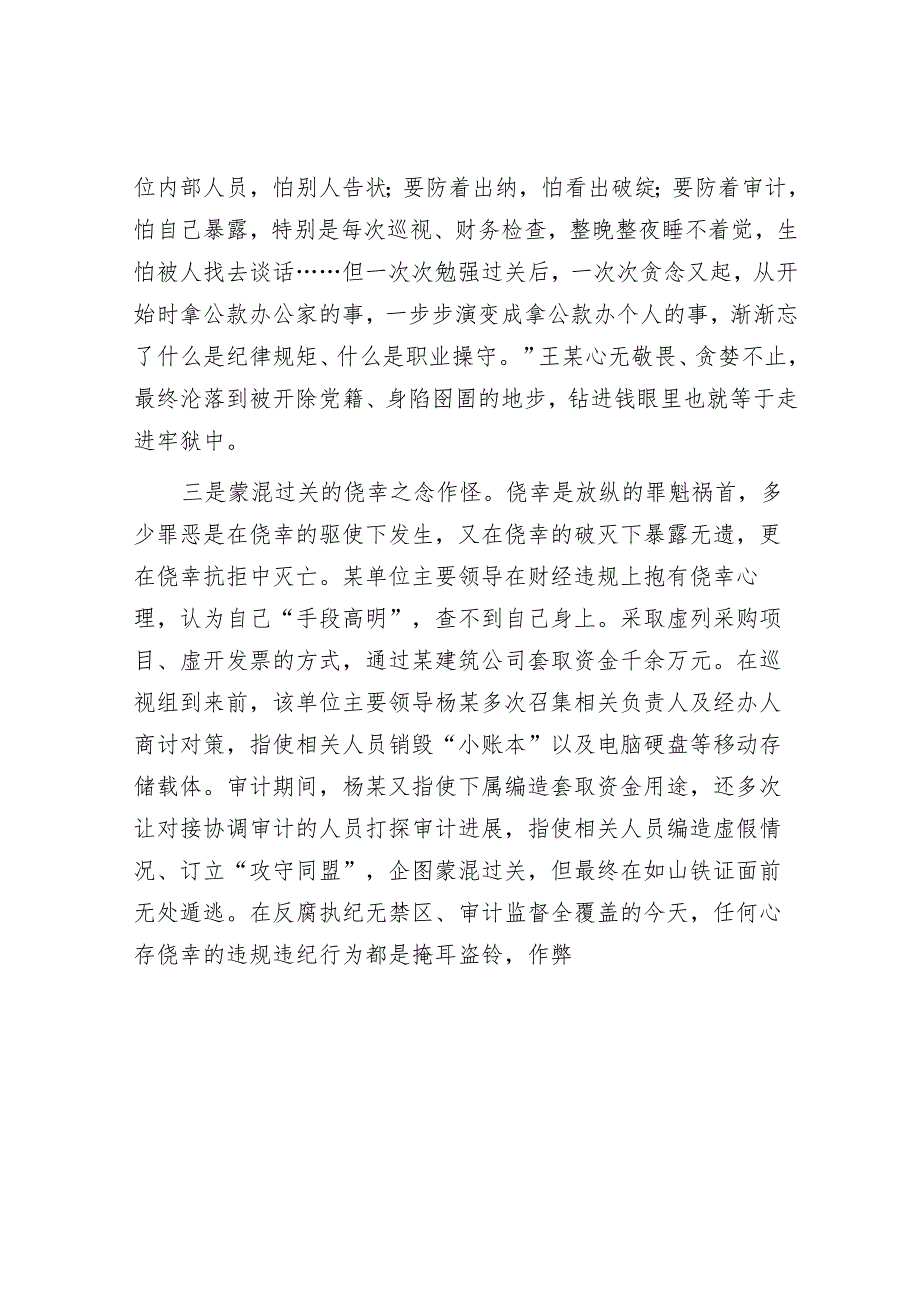 位内部人员，怕别人告状；要防着出纳，怕看出破绽；要防着审计，怕自己暴露，特别是每次巡视、财务检查，整晚整夜睡不着觉，生怕被人找去谈话……但一次次勉强过关后，一次次贪念又起，从开始时拿公款办公家的事，一步步演变成拿公款办个人的事，渐渐忘了什么是纪律规矩、什么是职业操守。”王某心无敬畏、贪婪不止，最终沦落到被开除党籍、身陷囹圄的地步，钻进钱眼里也就等于走进牢狱中。

三是蒙混过关的侥幸之念作怪。侥幸是放纵的罪魁祸首，多少罪恶是在侥幸的驱使下发生，又在侥幸的破灭下暴露无遗，更在侥幸抗拒中灭亡。某单位主要领导在财经违规上抱有侥幸心理，认为自己“手段高明”，查不到自己身上。采取虚列采购项目、虚开发票的方式，通过某建筑公司套取资金千余万元。在巡视组到来前，该单位主要领导杨某多次召集相关负责人及经办人商讨对策，指使相关人员销毁“小账本”以及电脑硬盘等移动存储载体。审计期间，杨某又指使下属编造套取资金用途，还多次让对接协调审计的人员打探审计进展，指使相关人员编造虚假情况、订立“攻守同盟”，企图蒙混过关，但最终在如山铁证面前无处遁逃。在反腐执纪无禁区、审计监督全覆盖的今天，任何心存侥幸的违规违纪行为都是掩耳盗铃，作弊